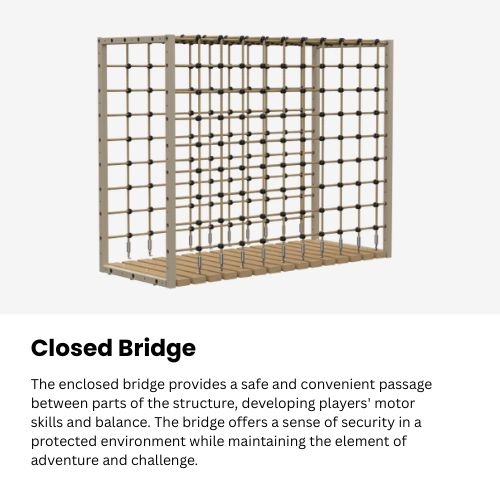 Closed Bridge

The enclosed bridge provides a safe and convenient passage between parts of the structure, developing players' motor skills and balance. The bridge offers a sense of security in a protected environment while maintaining the element of adventure and challenge.